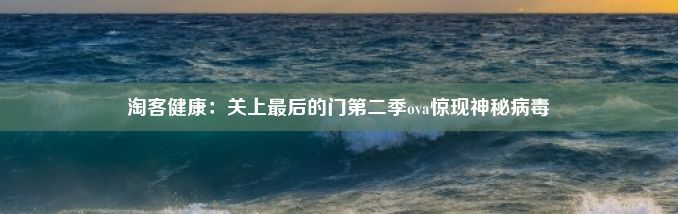 淘客健康：关上最后的门第二季ova惊现神秘病毒